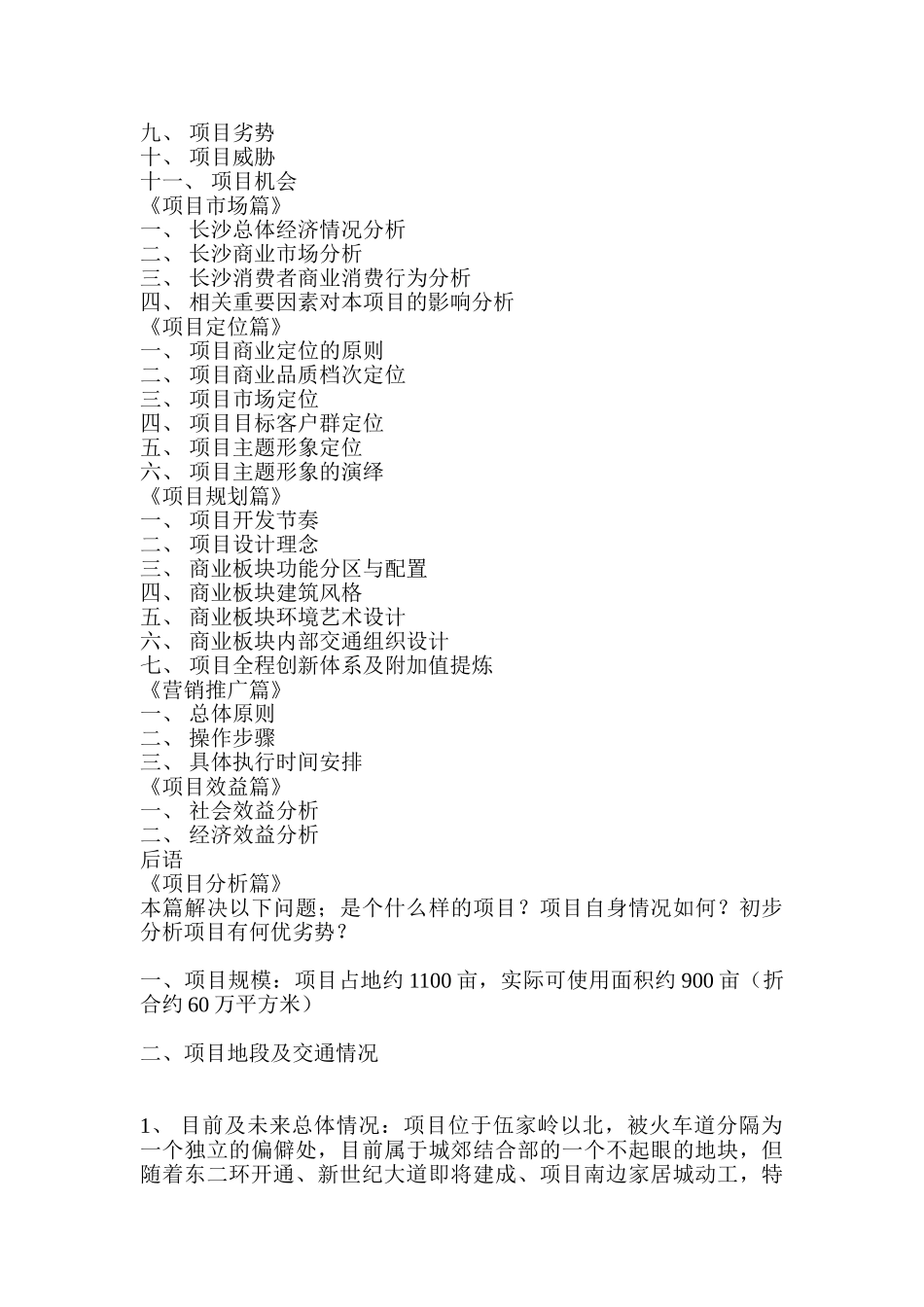 九、 项目劣势
十、 项目威胁
十一、 项目机会
《项目市场篇》
一、 长沙总体经济情况分析
二、 长沙商业市场分析
三、 长沙消费者商业消费行为分析
四、 相关重要因素对本项目的影响分析
《项目定位篇》
一、 项目商业定位的原则
二、 项目商业品质档次定位
三、 项目市场定位
四、 项目目标客户群定位
五、 项目主题形象定位
六、 项目主题形象的演绎
《项目规划篇》
一、 项目开发节奏
二、 项目设计理念
三、 商业板块功能分区与配置
四、 商业板块建筑风格
五、 商业板块环境艺术设计
六、 商业板块内部交通组织设计
七、 项目全程创新体系及附加值提炼
《营销推广篇》
一、 总体原则
二、 操作步骤
三、 具体执行时间安排
《项目效益篇》
一、 社会效益分析
二、 经济效益分析
后语
《项目分析篇》
本篇解决以下问题；是个什么样的项目？项目自身情况如何？初步分析项目有何优劣势？

一、项目规模：项目占地约 1100 亩，实际可使用面积约 900 亩（折合约 60 万平方米）

二、项目地段及交通情况

1、 目前及未来总体情况：项目位于伍家岭以北，被火车道分隔为一个独立的偏僻处，目前属于城郊结合部的一个不起眼的地块，但随着东二环开通、新世纪大道即将建成、项目南边家居城动工，特